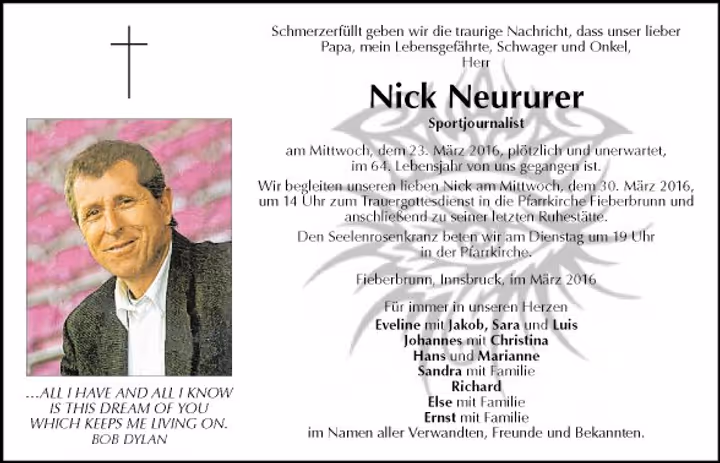 ...ALL I HAVE AND ALL I KNOW
IS THIS DREAM OF YOU
WHICH KEEPS ME LIVING ON.
BOB DYLAN

Schmerzerfüllt geben wir die traurige Nachricht, dass unser lieber Papa, mein Lebensgefährte, Schwager und Onkel,
Herr

Nick Neururer
Sportjournalist

am Mittwoch, dem 23. März 2016, plötzlich und unerwartet, im 64. Lebensjahr von uns gegangen ist.

Wir begleiten unseren lieben Nick am Mittwoch, dem 30. März 2016, um 14 Uhr zum Trauergottesdienst in die Pfarrkirche Fieberbrunn und anschließend zu seiner letzten Ruhestätte.

Den Seelenrosenkranz beten wir am Dienstag um 19 Uhr in der Pfarrkirche.

Fieberbrunn, Innsbruck, im März 2016

Für immer in unseren Herzen
Eveline mit Jakob, Sara und Luis
Johannes mit Christina
Hans und Marianne
Sandra mit Familie
Richard
Else mit Familie
Ernst mit Familie
im Namen aller Verwandten, Freunde und Bekannten.